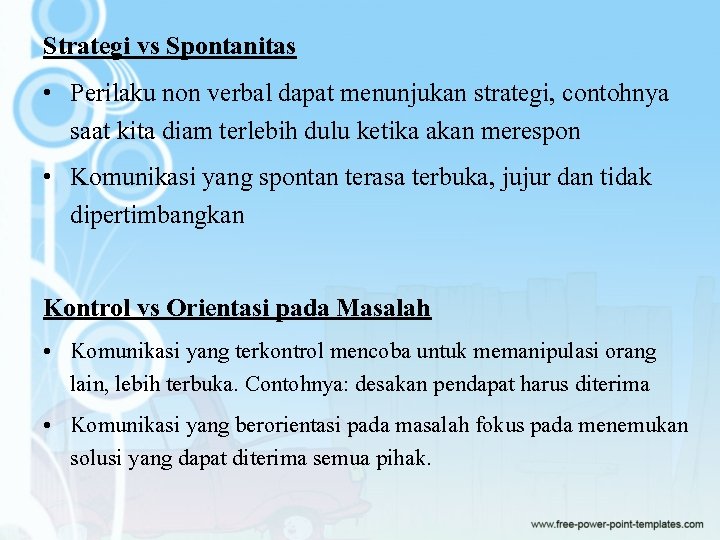 Strategi vs Spontanitas

• Perilaku non verbal dapat menunjukan strategi, contohnya saat kita diam terlebih dulu ketika akan merespon

• Komunikasi yang spontan terasa terbuka, jujur dan tidak dipertimbangkan

Kontrol vs Orientasi pada Masalah

• Komunikasi yang terkontrol mencoba untuk memanipulasi orang lain, lebih terbuka. Contohnya: desakan pendapat harus diterima

• Komunikasi yang berorientasi pada masalah fokus pada menemukan solusi yang dapat diterima semua pihak.

www.free-power-point-templates.com